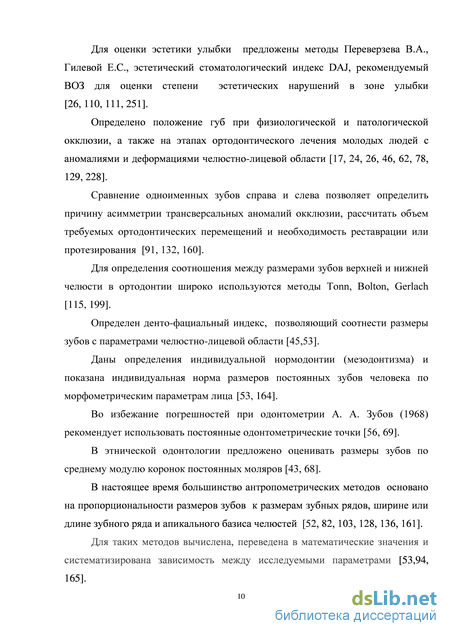 Для оценки эстетики улыбки предложены методы Переверзева В.А., Гилевой Е.С., эстетический стоматологический индекс DAJ, рекомендуемый ВОЗ для оценки степени эстетических нарушений в зоне улыбки [26, 110, 111, 251].

Определено положение губ при физиологической и патологической окклюзии, а также на этапах ортодонтического лечения молодых людей с аномалиями и деформациями челюстно-лицевой области [17, 24, 26, 46, 62, 78, 129, 228].

Сравнение одноименных зубов справа и слева позволяет определить причину асимметрии трансверсальных аномалий окклюзии, рассчитать объем требуемых ортодонтических перемещений и необходимость реставрации или протезирования [91, 132, 160].

Для определения соотношения между размерами зубов верхней и нижней челюсти в ортодонтии широко используются методы Tonn, Bolton, Gerlach [115, 199].

Определен денто-фациальный индекс, позволяющий соотнести размеры зубов с параметрами челюстно-лицевой области [45,53].

Даны определения индивидуальной нормодонтии (мезодонтизма) и показана индивидуальная норма размеров постоянных зубов человека по морфометрическим параметрам лица [53, 164].

Во избежание погрешностей при одонтометрии А. А. Зубов (1968) рекомендует использовать постоянные одонтометрические точки [56, 69].

В этнической одонтологии предложено оценивать размеры зубов по среднему модулю коронок постоянных моляров [43, 68].

В настоящее время большинство антропометрических методов основано на пропорциональности размеров зубов к размерам зубных рядов, ширине или длине зубного ряда и апикального базиса челюстей [52, 82, 103, 128, 136, 161].

Для таких методов вычислена, переведена в математические значения и систематизирована зависимость между исследуемыми параметрами [53,94, 165].

10

dsLib.net
библиотека диссертаций